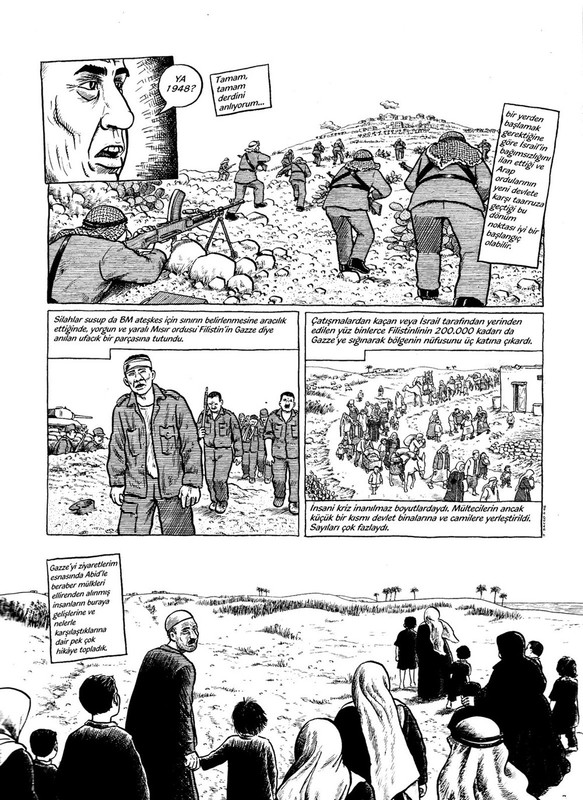 YA 1948?

Tamam, tamam derdini anlıyorum...

bir yerden başlamak gerektiğine göre İsrail'in bağımsızlığını ilan ettiği ve Arap ordularının yeni devlete karşı taarruza geçtiği bu dönüm noktası iyi bir başlangıç olabilir.

Silahlar susup da BM ateşkes için sınırın belirlenmesine aracılık ettiğinde, yorgun ve yaralı Mısır ordusu Filistin'in Gazze diye anılan ufacık bir parçasına tutundu.

Çatışmalardan kaçan veya İsrail tarafından yerinden edilen yüz binlerce Filistinlinin 200.000 kadarı da Gazze'ye sığınarak bölgenin nüfusunu üç katına çıkardı.

İnsani kriz inanılmaz boyutlardaydı. Mültecilerin ancak küçük bir kısmı devlet binalarına ve camilere yerleştirildi. Sayıları çok fazlaydı.

Gazze'yi ziyaretlerim esnasında Abid'le beraber mülkleri ellerinden alınmış insanların buraya gelişlerine ve nelerle karşılaştıklarına dair pek çok hikâye topladık.